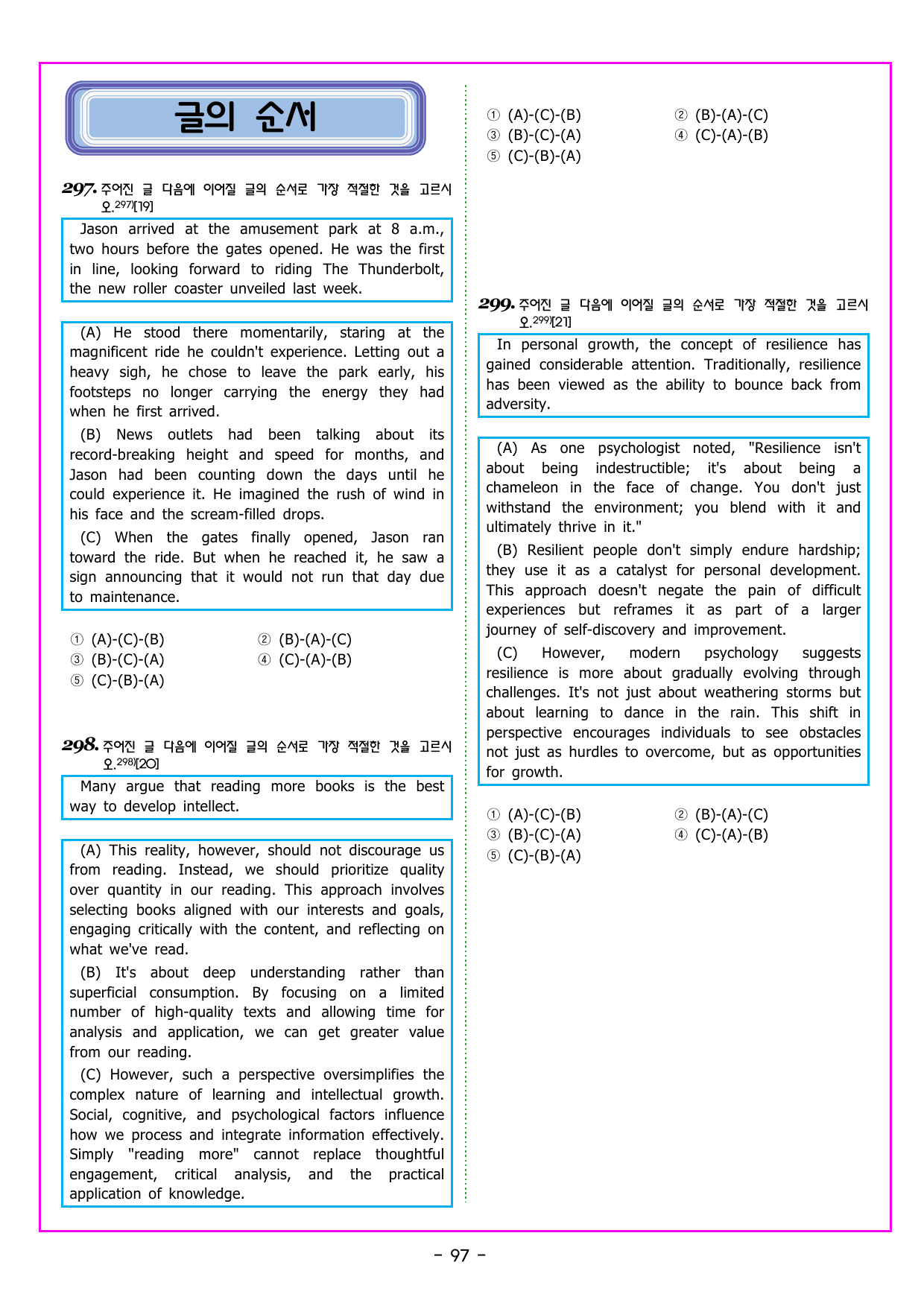 글의 순서

297. 주어진 글 다음에 이어질 글의 순서로 가장 적절한 것을 고르시오.$^{297)}$[19]

Jason arrived at the amusement park at 8 a.m., two hours before the gates opened. He was the first in line, looking forward to riding The Thunderbolt, the new roller coaster unveiled last week.

(A) He stood there momentarily, staring at the magnificent ride he couldn't experience. Letting out a heavy sigh, he chose to leave the park early, his footsteps no longer carrying the energy they had when he first arrived.

(B) News outlets had been talking about its record-breaking height and speed for months, and Jason had been counting down the days until he could experience it. He imagined the rush of wind in his face and the scream-filled drops.

(C) When the gates finally opened, Jason ran toward the ride. But when he reached it, he saw a sign announcing that it would not run that day due to maintenance.

① (A)-(C)-(B)
② (B)-(A)-(C)
③ (B)-(C)-(A)
④ (C)-(A)-(B)
⑤ (C)-(B)-(A)

298. 주어진 글 다음에 이어질 글의 순서로 가장 적절한 것을 고르시오.$^{298)}$[20]

Many argue that reading more books is the best way to develop intellect.

(A) This reality, however, should not discourage us from reading. Instead, we should prioritize quality over quantity in our reading. This approach involves selecting books aligned with our interests and goals, engaging critically with the content, and reflecting on what we've read.

(B) It's about deep understanding rather than superficial consumption. By focusing on a limited number of high-quality texts and allowing time for analysis and application, we can get greater value from our reading.

(C) However, such a perspective oversimplifies the complex nature of learning and intellectual growth. Social, cognitive, and psychological factors influence how we process and integrate information effectively. Simply "reading more" cannot replace thoughtful engagement, critical analysis, and the practical application of knowledge.

① (A)-(C)-(B)
② (B)-(A)-(C)
③ (B)-(C)-(A)
④ (C)-(A)-(B)
⑤ (C)-(B)-(A)

299. 주어진 글 다음에 이어질 글의 순서로 가장 적절한 것을 고르시오.$^{299)}$[21]

In personal growth, the concept of resilience has gained considerable attention. Traditionally, resilience has been viewed as the ability to bounce back from adversity.

(A) As one psychologist noted, "Resilience isn't about being indestructible; it's about being a chameleon in the face of change. You don't just withstand the environment; you blend with it and ultimately thrive in it."

(B) Resilient people don't simply endure hardship; they use it as a catalyst for personal development. This approach doesn't negate the pain of difficult experiences but reframes it as part of a larger journey of self-discovery and improvement.

(C) However, modern psychology suggests resilience is more about gradually evolving through challenges. It's not just about weathering storms but about learning to dance in the rain. This shift in perspective encourages individuals to see obstacles not just as hurdles to overcome, but as opportunities for growth.

① (A)-(C)-(B)
② (B)-(A)-(C)
③ (B)-(C)-(A)
④ (C)-(A)-(B)
⑤ (C)-(B)-(A)

- 97 -